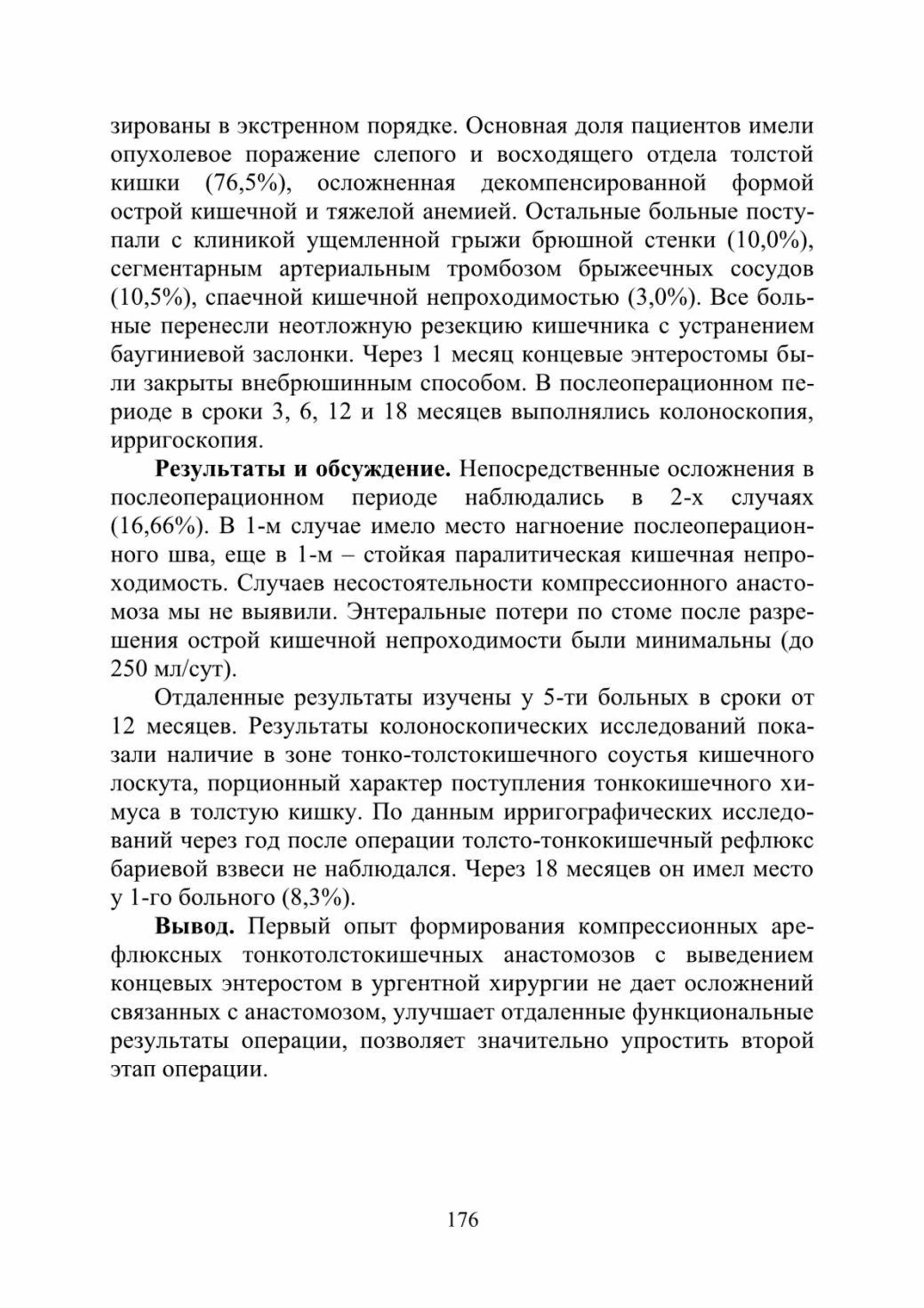 зированы в экстренном порядке. Основная доля пациентов имели опухолевое поражение слепого и восходящего отдела толстой кишки (76,5%), осложненная декомпенсированной формой острой кишечной и тяжелой анемией. Остальные больные поступали с клиникой ущемленной грыжи брюшной стенки (10,0%), сегментарным артериальным тромбозом брыжеечных сосудов (10,5%), спаечной кишечной непроходимостью (3,0%). Все больные перенесли неотложную резекцию кишечника с устранением баугиниевой заслонки. Через 1 месяц концевые энтеростомы были закрыты внебрюшинным способом. В послеоперационном периоде в сроки 3, 6, 12 и 18 месяцев выполнялись колоноскопия, ирригоскопия.

**Результаты и обсуждение.** Непосредственные осложнения в послеоперационном периоде наблюдались в 2-х случаях (16,66%). В 1-м случае имело место нагноение послеоперационного шва, еще в 1-м – стойкая паралитическая кишечная непроходимость. Случаев несостоятельности компрессионного анастомоза мы не выявили. Энтеральные потери по стоме после разрешения острой кишечной непроходимости были минимальны (до 250 мл/сут).

Отдаленные результаты изучены у 5-ти больных в сроки от 12 месяцев. Результаты колоноскопических исследований показали наличие в зоне тонко-толстокишечного соустья кишечного лоскута, порционный характер поступления тонкокишечного химуса в толстую кишку. По данным ирригографических исследований через год после операции толсто-тонкокишечный рефлюкс бариевой взвеси не наблюдался. Через 18 месяцев он имел место у 1-го больного (8,3%).

**Вывод.** Первый опыт формирования компрессионных арефлюксных тонкотолстокишечных анастомозов с выведением концевых энтеростом в ургентной хирургии не дает осложнений связанных с анастомозом, улучшает отдаленные функциональные результаты операции, позволяет значительно упростить второй этап операции.

176